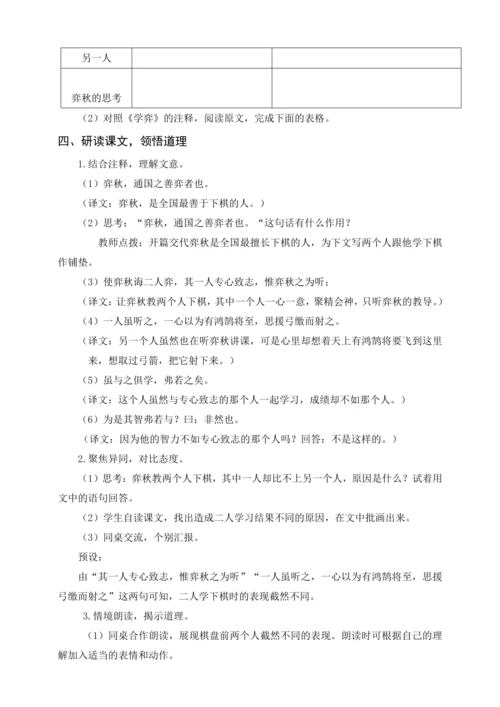 | 另一人 | | |
|---|---|---|
| 弈秋的思考 | | |

（2）对照《学弈》的注释，阅读原文，完成下面的表格。

四、研读课文，领悟道理

1.结合注释，理解文意。

（1）弈秋，通国之善弈者也。

（译文：弈秋，是全国最善于下棋的人。）

（2）思考：“弈秋，通国之善弈者也。“这句话有什么作用？

教师点拨：开篇交代弈秋是全国最擅长下棋的人，为下文写两个人跟他学下棋作铺垫。

（3）使弈秋诲二人弈，其一人专心致志，惟弈秋之为听；

（译文：让弈秋教两个人下棋，其中一个人一心一意，聚精会神，只听弈秋的教导。）

（4）一人虽听之，一心以为有鸿鹄将至，思援弓缴而射之。

（译文：另一个人虽然也在听弈秋讲课，可是心里却想着天上有鸿鹄将要飞到这里来，想取过弓箭，把它射下来。）

（5）虽与之俱学，弗若之矣。

（译文：这个人虽然与专心致志的那个人一起学习，成绩却不如那个人。）

（6）为是其智弗若与？曰：非然也。

（译文：因为他的智力不如专心致志的那个人吗？回答：不是这样的。）

2.聚焦异同，对比态度。

（1）思考：弈秋教两个人下棋，其中一人却比不上另一个人，原因是什么？试着用文中的语句回答。

（2）学生自读课文，找出造成二人学习结果不同的原因，在文中批画出来。

（3）同桌交流，个别汇报。

预设：

由“其一人专心致志，惟弈秋之为听”“一人虽听之，一心以为有鸿鹄将至，思援弓缴而射之”这两句可知，二人学下棋时的表现截然不同。

3.情境朗读，揭示道理。

（1）同桌合作朗读，展现棋盘前两个人截然不同的表现。朗读时可根据自己的理解加入适当的表情和动作。